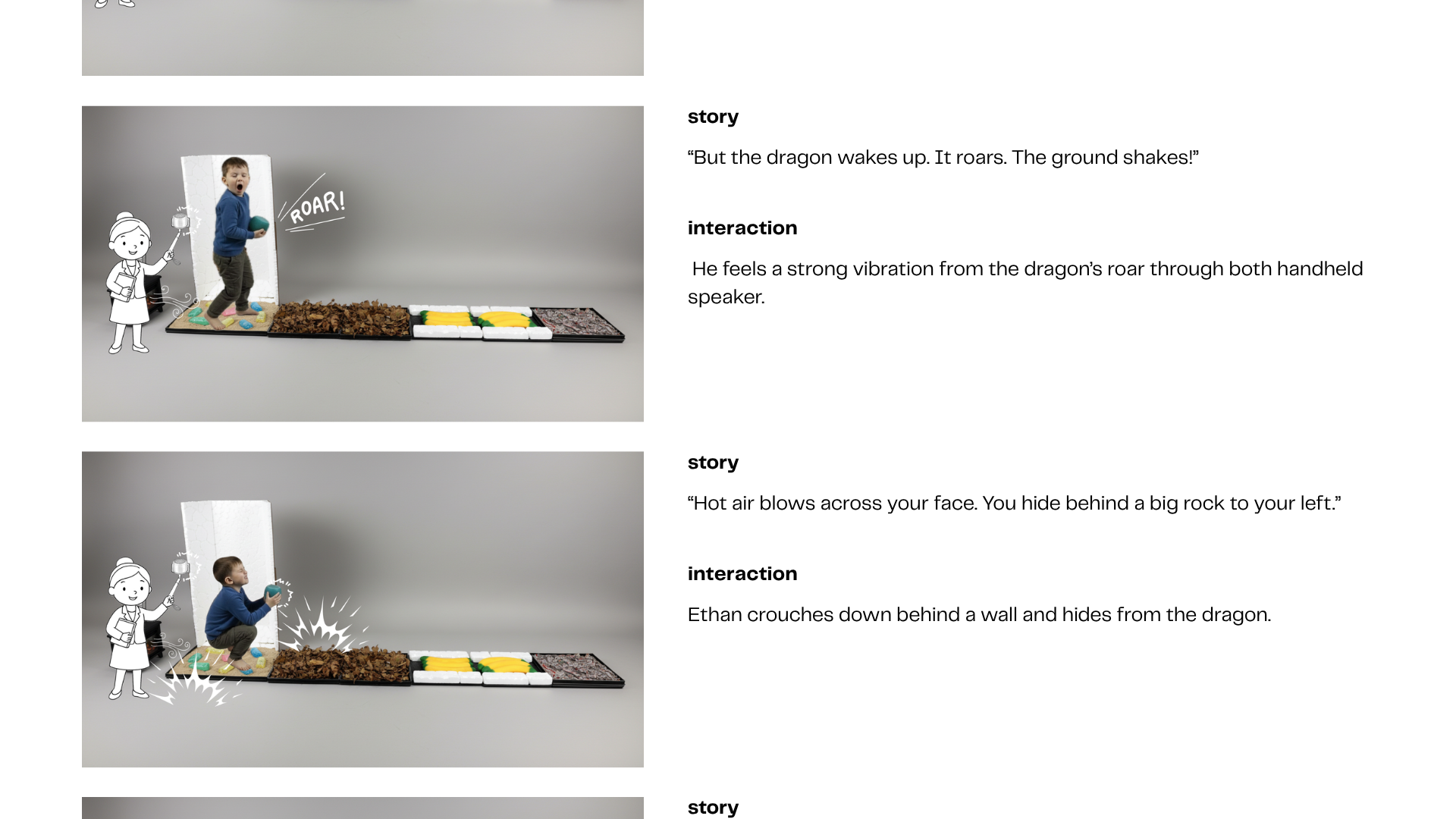 ROAR!

story

“But the dragon wakes up. It roars. The ground shakes!”

interaction

He feels a strong vibration from the dragon’s roar through both handheld speaker.

story

“Hot air blows across your face. You hide behind a big rock to your left.”

interaction

Ethan crouches down behind a wall and hides from the dragon.

story